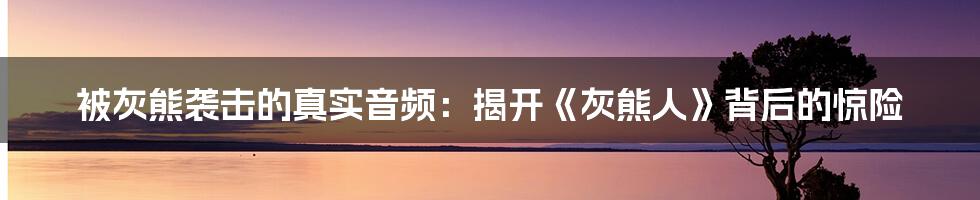 被灰熊袭击的真实音频：揭开《灰熊人》背后的惊险